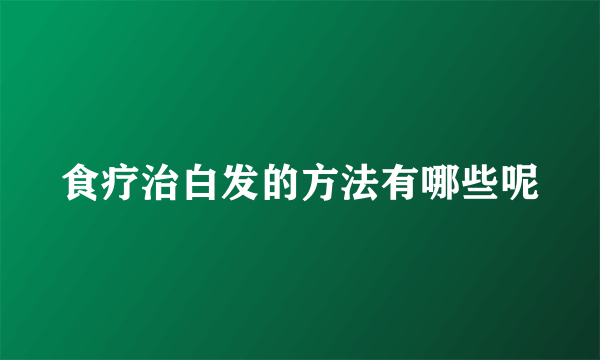 食疗治白发的方法有哪些呢